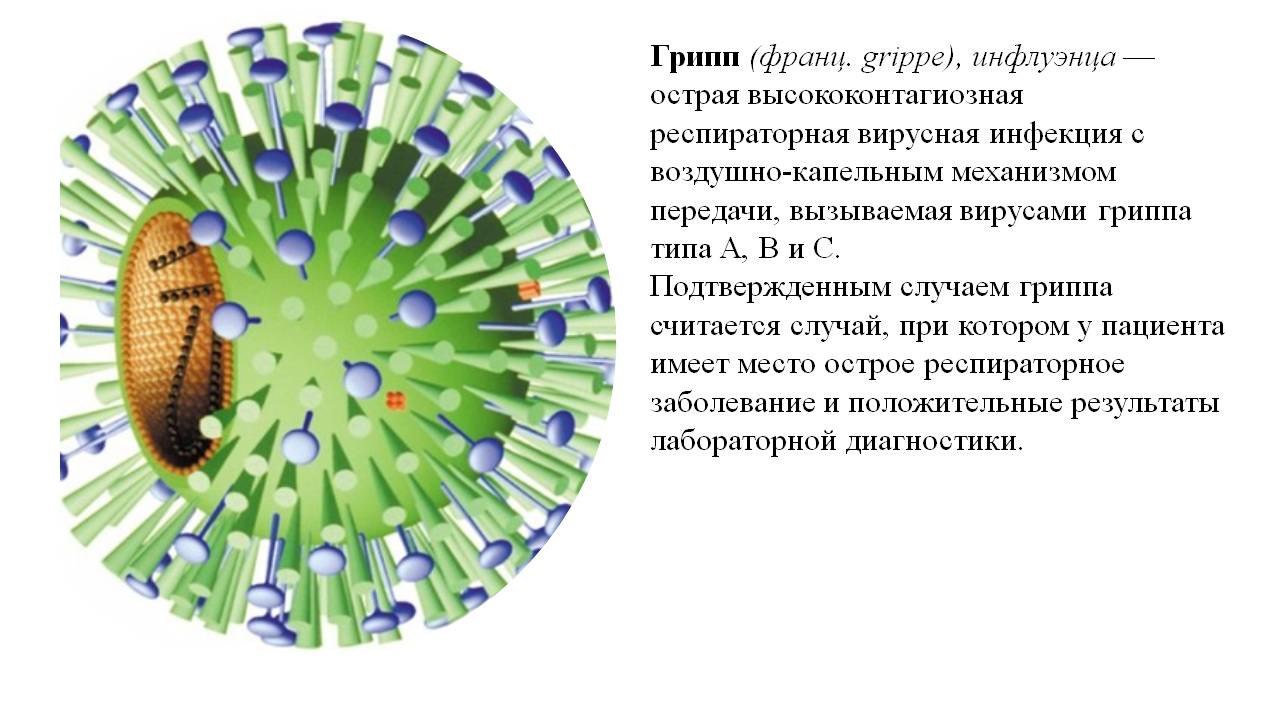 Грипп (франц. grippe), инфлуэнца — острая высококонтагиозная респираторная вирусная инфекция с воздушно-капельным механизмом передачи, вызываемая вирусами гриппа типа А, В и С.

Подтвержденным случаем гриппа считается случай, при котором у пациента имеет место острое респираторное заболевание и положительные результаты лабораторной диагностики.